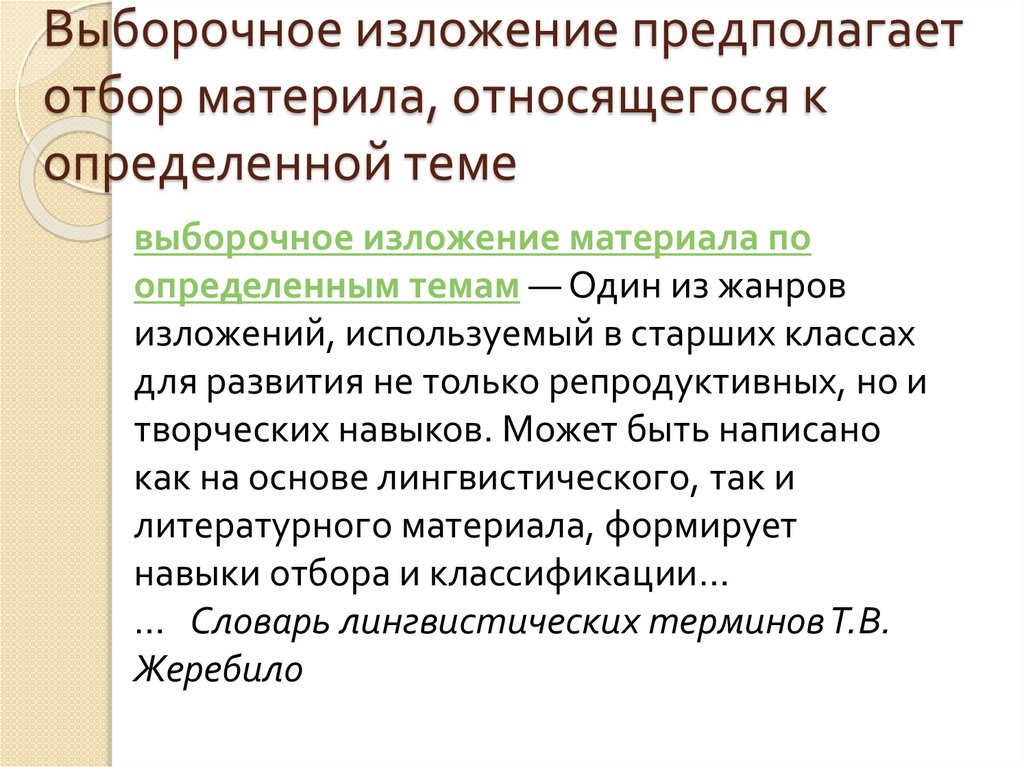 Выборочное изложение предполагает отбор материла, относящегося к определенной теме

выборочное изложение материала по определенным темам — Один из жанров изложений, используемый в старших классах для развития не только репродуктивных, но и творческих навыков. Может быть написано как на основе лингвистического, так и литературного материала, формирует навыки отбора и классификации...
... Словарь лингвистических терминов Т.В. Жеребило